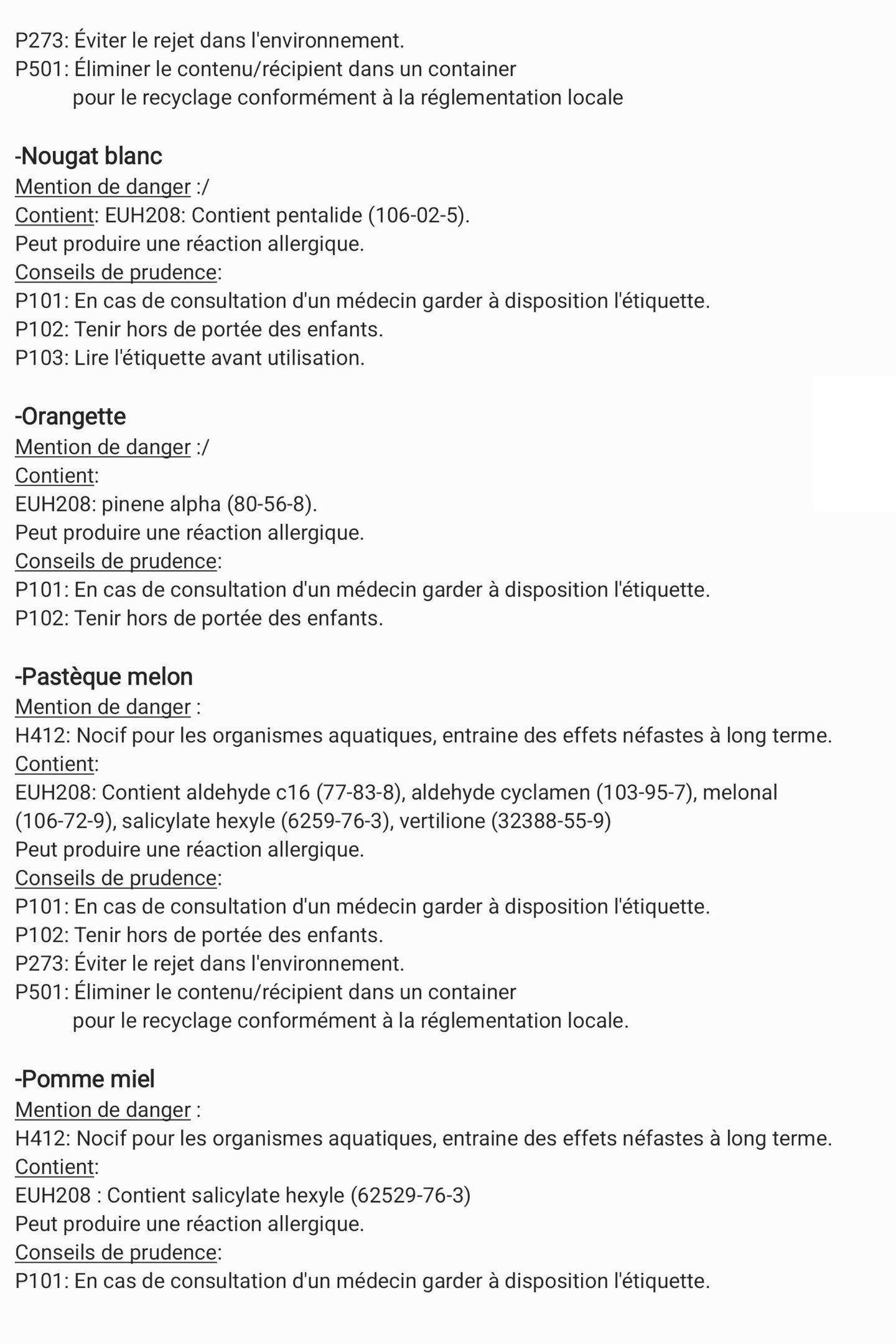 P273: Éviter le rejet dans l'environnement.
P501: Éliminer le contenu/récipient dans un container
pour le recyclage conformément à la réglementation locale

-Nougat blanc
Mention de danger :/
Contient: EUH208: Contient pentalide (106-02-5).
Peut produire une réaction allergique.
Conseils de prudence:
P101: En cas de consultation d'un médecin garder à disposition l'étiquette.
P102: Tenir hors de portée des enfants.
P103: Lire l'étiquette avant utilisation.

-Orangette
Mention de danger :/
Contient:
EUH208: pinene alpha (80-56-8).
Peut produire une réaction allergique.
Conseils de prudence:
P101: En cas de consultation d'un médecin garder à disposition l'étiquette.
P102: Tenir hors de portée des enfants.

-Pastèque melon
Mention de danger :
H412: Nocif pour les organismes aquatiques, entraine des effets néfastes à long terme.
Contient:
EUH208: Contient aldehyde c16 (77-83-8), aldehyde cyclamen (103-95-7), melonal (106-72-9), salicylate hexyle (6259-76-3), vertilione (32388-55-9)
Peut produire une réaction allergique.
Conseils de prudence:
P101: En cas de consultation d'un médecin garder à disposition l'étiquette.
P102: Tenir hors de portée des enfants.
P273: Éviter le rejet dans l'environnement.
P501: Éliminer le contenu/récipient dans un container
pour le recyclage conformément à la réglementation locale.

-Pomme miel
Mention de danger :
H412: Nocif pour les organismes aquatiques, entraine des effets néfastes à long terme.
Contient:
EUH208 : Contient salicylate hexyle (62529-76-3)
Peut produire une réaction allergique.
Conseils de prudence:
P101: En cas de consultation d'un médecin garder à disposition l'étiquette.